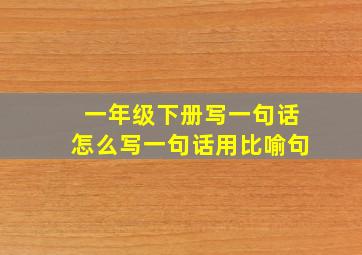 一年级下册写一句话
怎么写一句话用比喻句